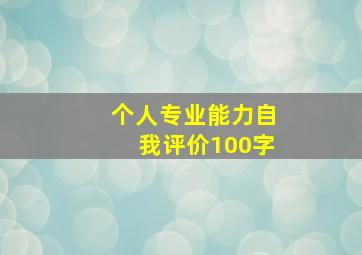 个人专业能力自我评价100字